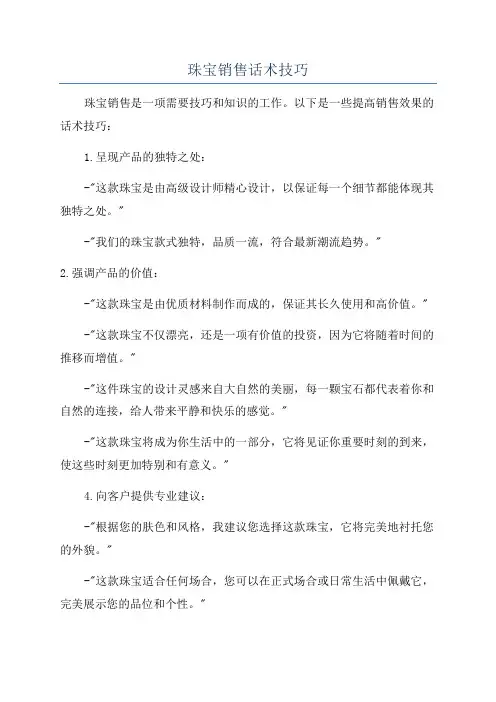 珠宝销售话术技巧

珠宝销售是一项需要技巧和知识的工作。以下是一些提高销售效果的话术技巧：

1.呈现产品的独特之处：

-"这款珠宝是由高级设计师精心设计，以保证每一个细节都能体现其独特之处。"

-"我们的珠宝款式独特，品质一流，符合最新潮流趋势。"

2.强调产品的价值：

-"这款珠宝是由优质材料制作而成的，保证其长久使用和高价值。"

-"这款珠宝不仅漂亮，还是一项有价值的投资，因为它将随着时间的推移而增值。"

-"这件珠宝的设计灵感来自大自然的美丽，每一颗宝石都代表着你和自然的连接，给人带来平静和快乐的感觉。"

-"这款珠宝将成为你生活中的一部分，它将见证你重要时刻的到来，使这些时刻更加特别和有意义。"

4.向客户提供专业建议：

-"根据您的肤色和风格，我建议您选择这款珠宝，它将完美地衬托您的外貌。"

-"这款珠宝适合任何场合，您可以在正式场合或日常生活中佩戴它，完美展示您的品位和个性。"